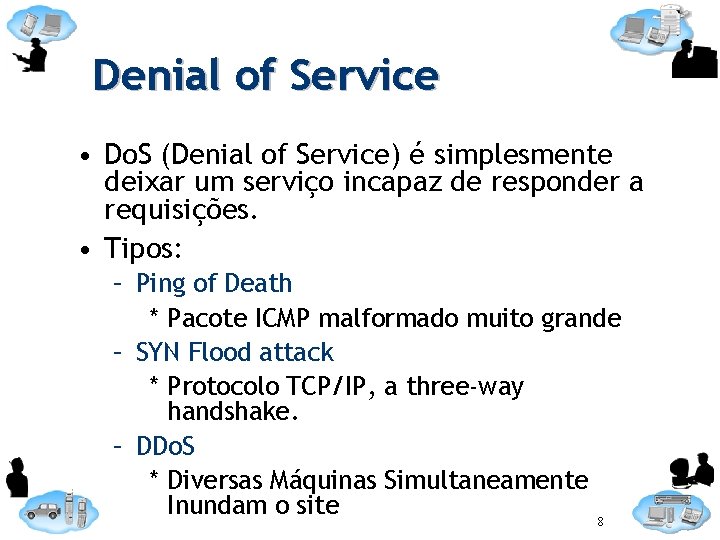 Denial of Service

• DoS (Denial of Service) é simplesmente deixar um serviço incapaz de responder a requisições.

• Tipos:

– Ping of Death

* Pacote ICMP malformado muito grande

– SYN Flood attack

* Protocolo TCP/IP, a three-way handshake.

– DDoS

* Diversas Máquinas Simultaneamente Inundam o site

8